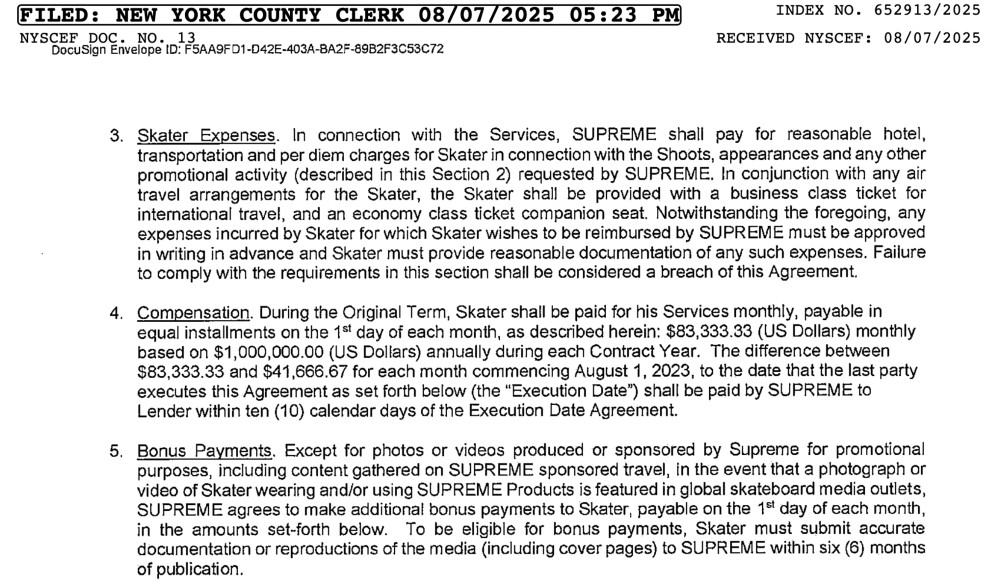 FILED: NEW YORK COUNTY CLERK 08/07/2025 05:23 PM
INDEX NO. 652913/2025
NYSCEF DOC. NO. 13
RECEIVED NYSCEF: 08/07/2025
DocuSign Envelope ID: F5AA9FD1-D42E-403A-BA2F-69B2F3C53C72

3. Skater Expenses. In connection with the Services, SUPREME shall pay for reasonable hotel, transportation and per diem charges for Skater in connection with the Shoots, appearances and any other promotional activity (described in this Section 2) requested by SUPREME. In conjunction with any air travel arrangements for the Skater, the Skater shall be provided with a business class ticket for international travel, and an economy class ticket companion seat. Notwithstanding the foregoing, any expenses incurred by Skater for which Skater wishes to be reimbursed by SUPREME must be approved in writing in advance and Skater must provide reasonable documentation of any such expenses. Failure to comply with the requirements in this section shall be considered a breach of this Agreement.

4. Compensation. During the Original Term, Skater shall be paid for his Services monthly, payable in equal installments on the 1$^{st}$ day of each month, as described herein: \$83,333.33 (US Dollars) monthly based on \$1,000,000.00 (US Dollars) annually during each Contract Year. The difference between \$83,333.33 and \$41,666.67 for each month commencing August 1, 2023, to the date that the last party executes this Agreement as set forth below (the "Execution Date") shall be paid by SUPREME to Lender within ten (10) calendar days of the Execution Date Agreement.

5. Bonus Payments. Except for photos or videos produced or sponsored by Supreme for promotional purposes, including content gathered on SUPREME sponsored travel, in the event that a photograph or video of Skater wearing and/or using SUPREME Products is featured in global skateboard media outlets, SUPREME agrees to make additional bonus payments to Skater, payable on the 1$^{st}$ day of each month, in the amounts set-forth below. To be eligible for bonus payments, Skater must submit accurate documentation or reproductions of the media (including cover pages) to SUPREME within six (6) months of publication.